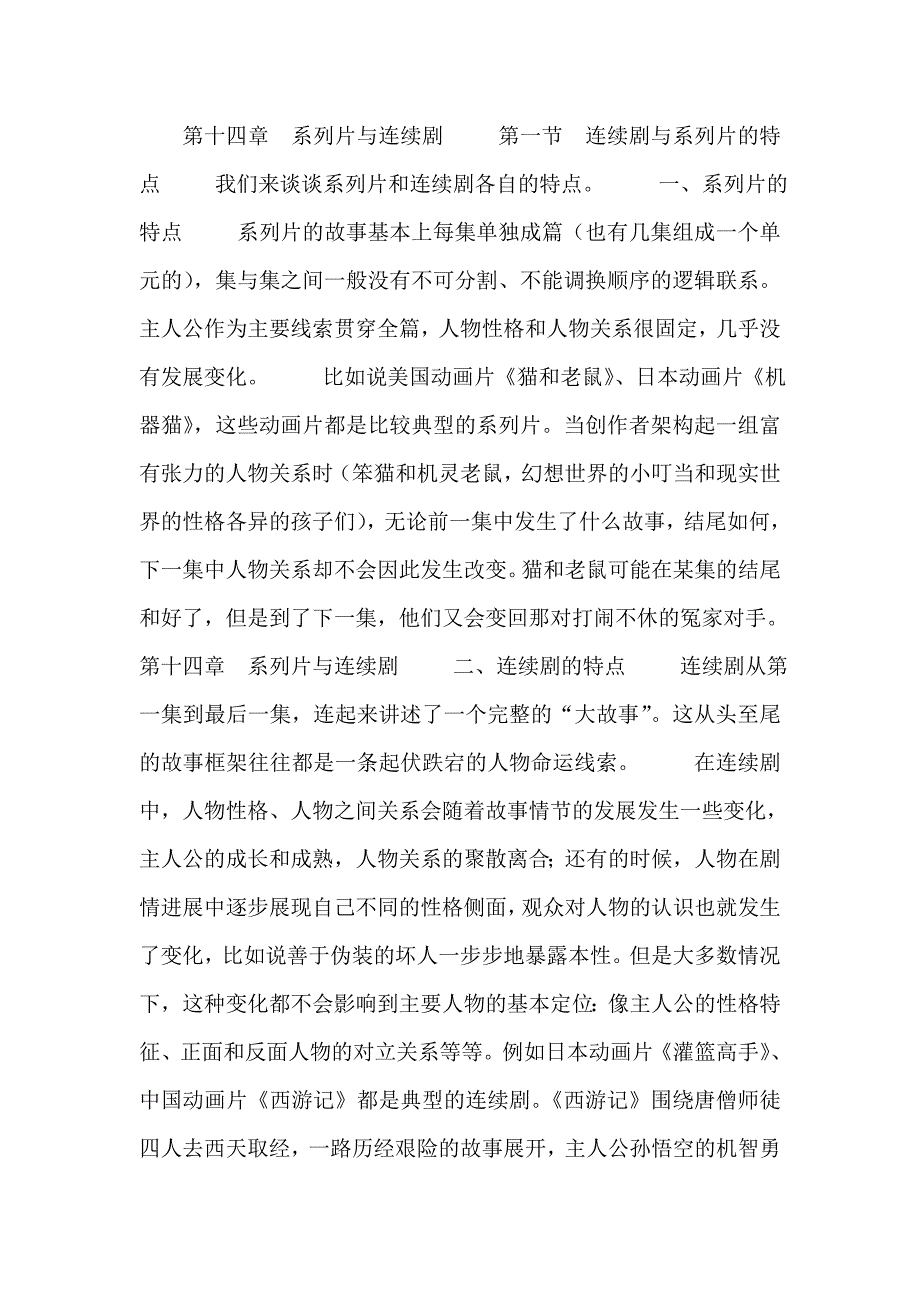 第十四章　系列片与连续剧　　第一节　连续剧与系列片的特点　　我们来谈谈系列片和连续剧各自的特点。　　一、系列片的特点　　系列片的故事基本上每集单独成篇（也有几集组成一个单元的），集与集之间一般没有不可分割、不能调换顺序的逻辑联系。主人公作为主要线索贯穿全篇，人物性格和人物关系很固定，几乎没有发展变化。　　比如说美国动画片《猫和老鼠》、日本动画片《机器猫》，这些动画片都是比较典型的系列片。当创作者架构起一组富有张力的人物关系时（笨猫和机灵老鼠，幻想世界的小叮当和现实世界的性格各异的孩子们），无论前一集中发生了什么故事，结尾如何，下一集中人物关系却不会因此发生改变。猫和老鼠可能在某集的结尾和好了，但是到了下一集，他们又会变回那对打闹不休的冤家对手。第十四章　系列片与连续剧　　二、连续剧的特点　　连续剧从第一集到最后一集，连起来讲述了一个完整的“大故事”。这从头至尾的故事框架往往都是一条起伏跌宕的人物命运线索。　　在连续剧中，人物性格、人物之间关系会随着故事情节的发展发生一些变化，主人公的成长和成熟，人物关系的聚散离合；还有的时候，人物在剧情进展中逐步展现自己不同的性格侧面，观众对人物的认识也就发生了变化，比如说善于伪装的坏人一步步地暴露本性。但是大多数情况下，这种变化都不会影响到主要人物的基本定位：像主人公的性格特征、正面和反面人物的对立关系等等。例如日本动画片《灌篮高手》、中国动画片《西游记》都是典型的连续剧。《西游记》围绕唐僧师徒四人去西天取经，一路历经艰险的故事展开，主人公孙悟空的机智勇